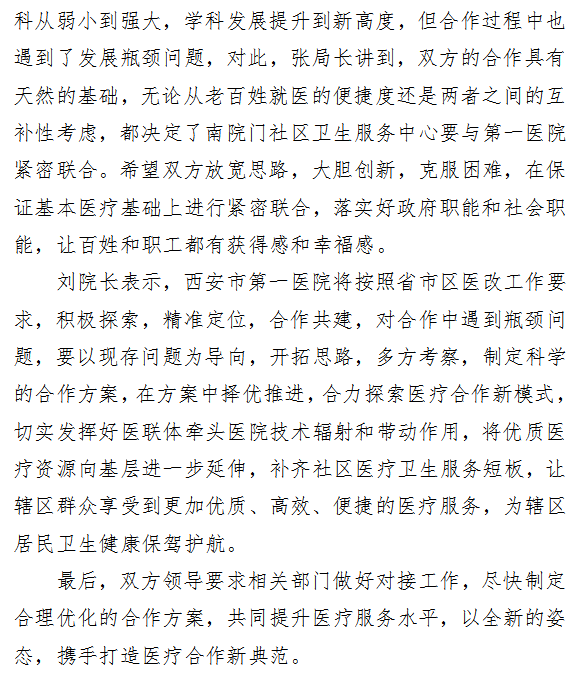 科从弱小到强大，学科发展提升到新高度，但合作过程中也遇到了发展瓶颈问题，对此，张局长讲到，双方的合作具有天然的基础，无论从老百姓就医的便捷度还是两者之间的互补性考虑，都决定了南院门社区卫生服务中心要与第一医院紧密联合。希望双方放宽思路，大胆创新，克服困难，在保证基本医疗基础上进行紧密联合，落实好政府职能和社会职能，让百姓和职工都有获得感和幸福感。

刘院长表示，西安市第一医院将按照省市区医改工作要求，积极探索，精准定位，合作共建，对合作中遇到瓶颈问题，要以现存问题为导向，开拓思路，多方考察，制定科学的合作方案，在方案中择优推进，合力探索医疗合作新模式，切实发挥好医联体牵头医院技术辐射和带动作用，将优质医疗资源向基层进一步延伸，补齐社区医疗卫生服务短板，让辖区群众享受到更加优质、高效、便捷的医疗服务，为辖区居民卫生健康保驾护航。

最后，双方领导要求相关部门做好对接工作，尽快制定合理优化的合作方案，共同提升医疗服务水平，以全新的姿态，携手打造医疗合作新典范。